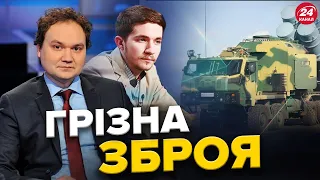 24
КАНАЛ

ГРІЗНА
ЗБРОЯ